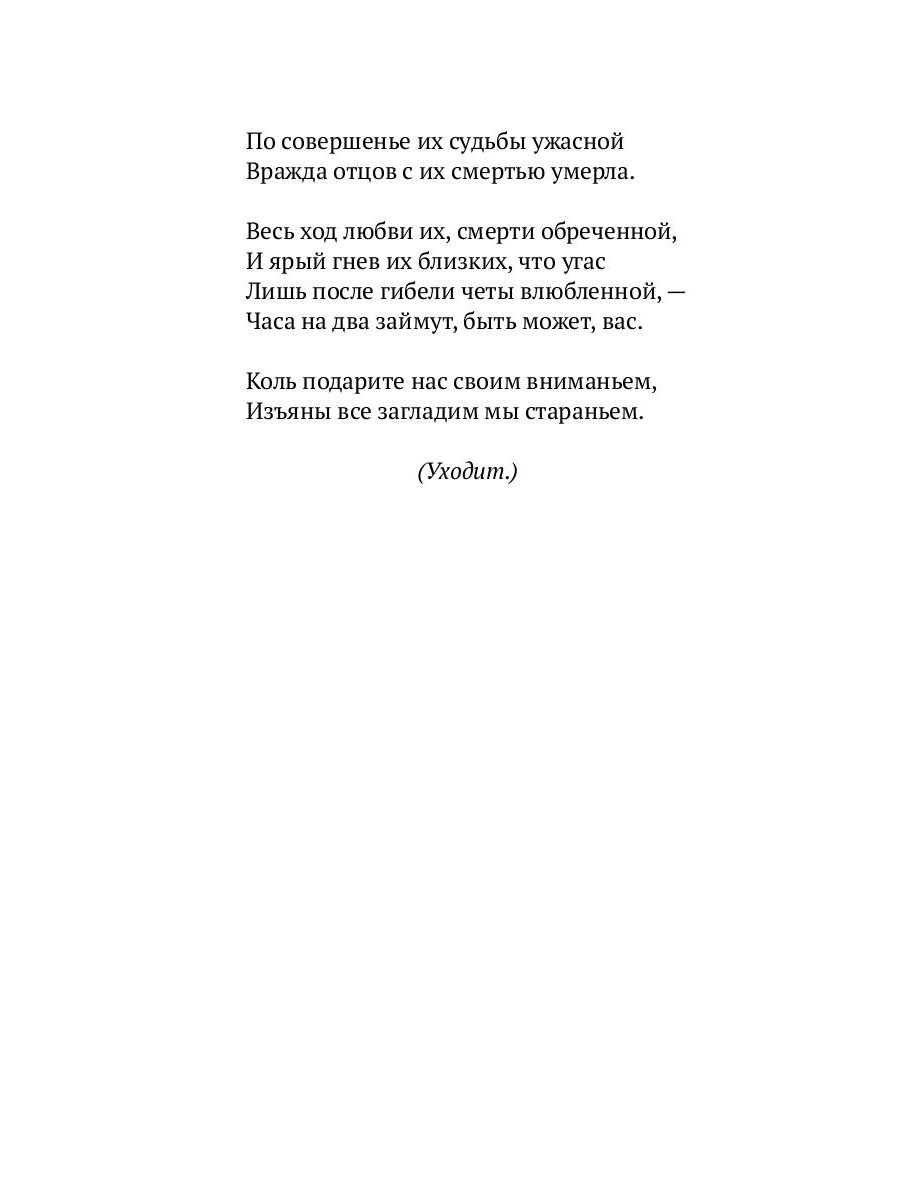 По совершенье их судьбы ужасной
Вражда отцов с их смертью умерла.

Весь ход любви их, смерти обреченной,
И ярый гнев их близких, что угас
Лишь после гибели четы влюбленной, —
Часа на два займут, быть может, вас.

Коль подарите нас своим вниманьем,
Изъяны все загладим мы стараньем.

(Уходит.)